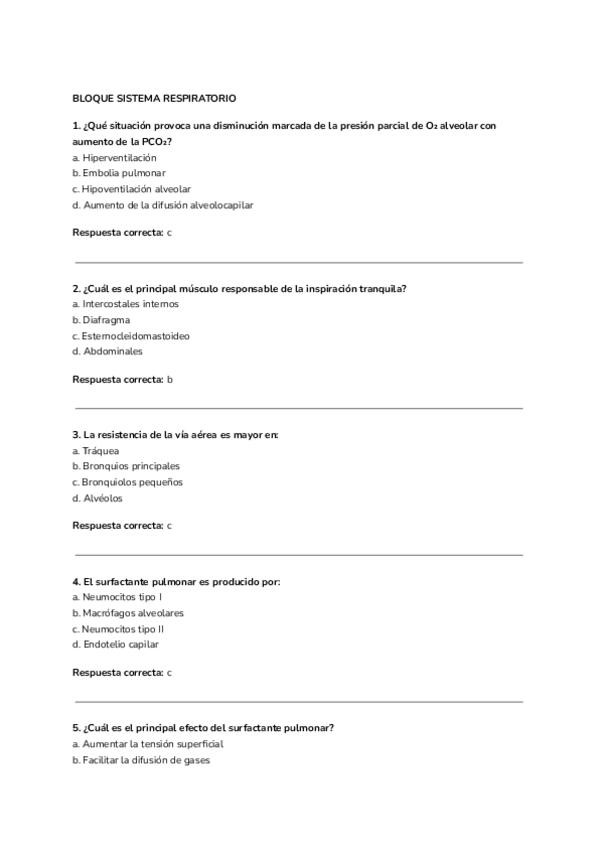 BLOQUE SISTEMA RESPIRATORIO

1. ¿Qué situación provoca una disminución marcada de la presión parcial de $O_2$ alveolar con aumento de la $PCO_2$?
a. Hiperventilación
b. Embolia pulmonar
c. Hipoventilación alveolar
d. Aumento de la difusión alveolocapilar

Respuesta correcta: c

2. ¿Cuál es el principal músculo responsable de la inspiración tranquila?
a. Intercostales internos
b. Diafragma
c. Esternocleidomastoideo
d. Abdominales

Respuesta correcta: b

3. La resistencia de la vía aérea es mayor en:
a. Tráquea
b. Bronquios principales
c. Bronquiolos pequeños
d. Alvéolos

Respuesta correcta: c

4. El surfactante pulmonar es producido por:
a. Neumocitos tipo I
b. Macrófagos alveolares
c. Neumocitos tipo II
d. Endotelio capilar

Respuesta correcta: c

5. ¿Cuál es el principal efecto del surfactante pulmonar?
a. Aumentar la tensión superficial
b. Facilitar la difusión de gases